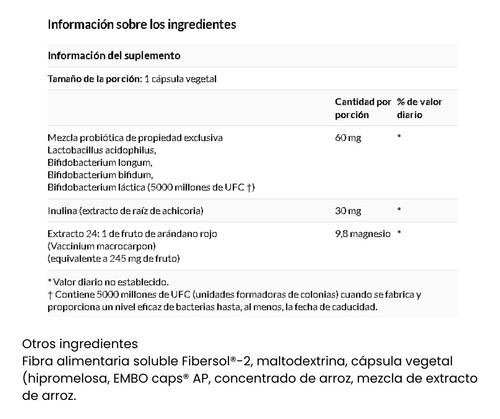 Información sobre los ingredientes

Información del suplemento

Tamaño de la porción: 1 cápsula vegetal

| | Cantidad por porción | % de valor diario |
|---|---|---|
| Mezcla probiótica de propiedad exclusiva Lactobacillus acidophilus, Bifidobacterium longum, Bifidobacterium bifidum, Bifidobacterium láctica (5000 millones de UFC †) | 60 mg | * |
| Inulina (extracto de raíz de achicoria) | 30 mg | * |
| Extracto 24: 1 de fruto de arándano rojo (Vaccinium macrocarpon) (equivalente a 245 mg de fruto) | 9,8 magnesio | * |

* Valor diario no establecido.
† Contiene 5000 millones de UFC (unidades formadoras de colonias) cuando se fabrica y proporciona un nivel eficaz de bacterias hasta, al menos, la fecha de caducidad.

Otros ingredientes
Fibra alimentaria soluble Fibersol®-2, maltodextrina, cápsula vegetal (hipromelosa, EMBO caps® AP, concentrado de arroz, mezcla de extracto de arroz.